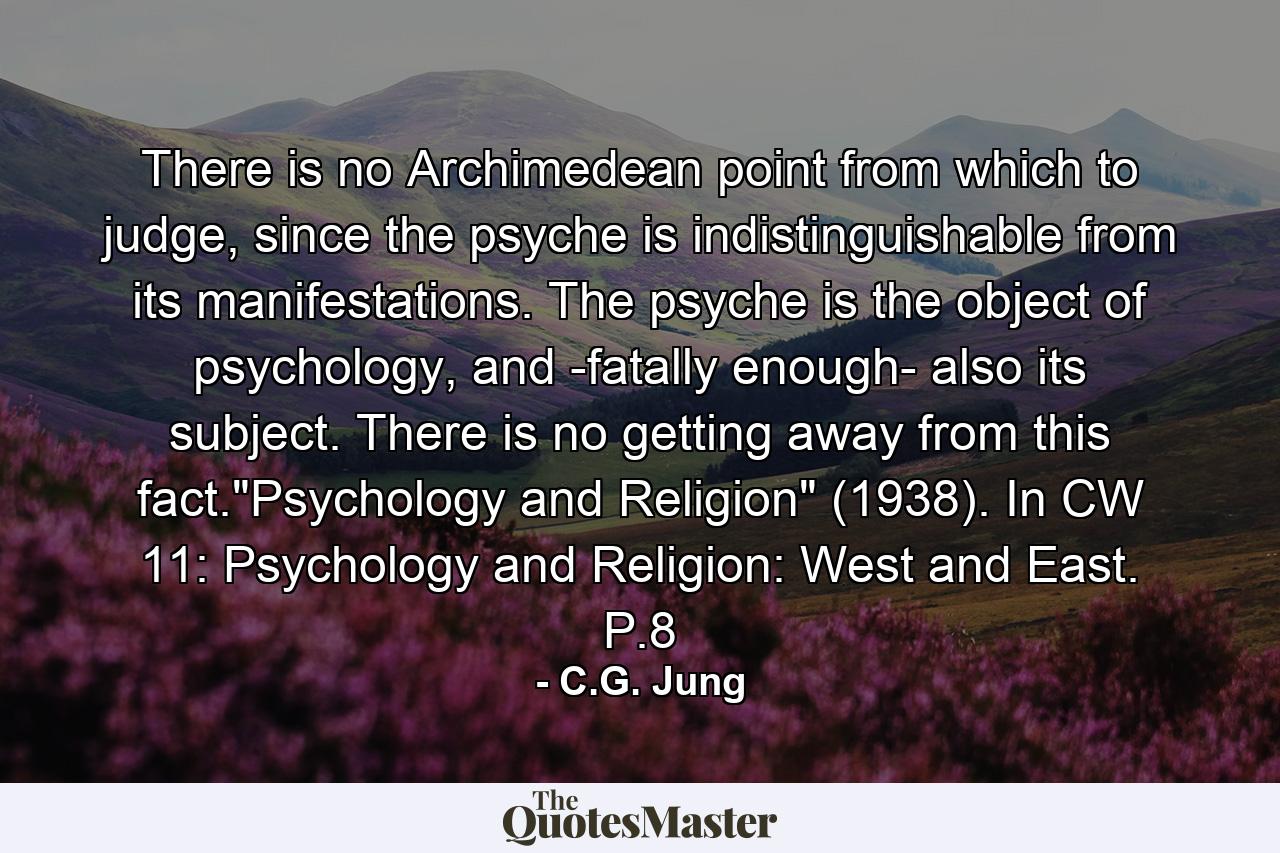 There is no Archimedean point from which to judge, since the psyche is indistinguishable from its manifestations. The psyche is the object of psychology, and -fatally enough- also its subject. There is no getting away from this fact."Psychology and Religion" (1938). In CW 11: Psychology and Religion: West and East. P.8

- C.G. Jung

The QuotesMaster